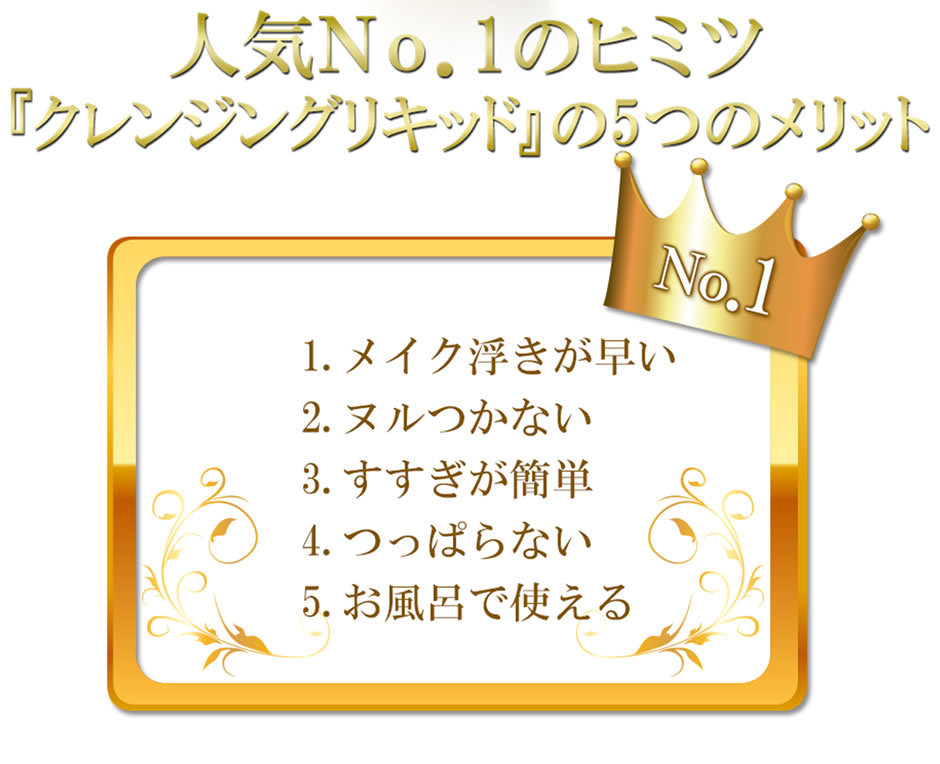 人気No.1のヒミツ
『クレンジングリキッド』の5つのメリット

No.1

1. メイク浮きが早い
2. ヌルつかない
3. すすぎが簡単
4. つっぱらない
5. お風呂で使える